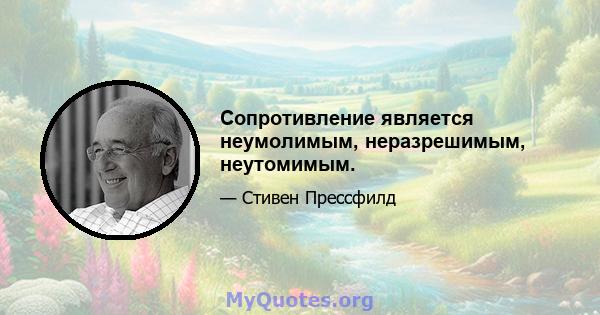 Сопротивление является неумолимым, неразрешимым, неутомимым.

— Стивен Прессфилд

MyQuotes.org